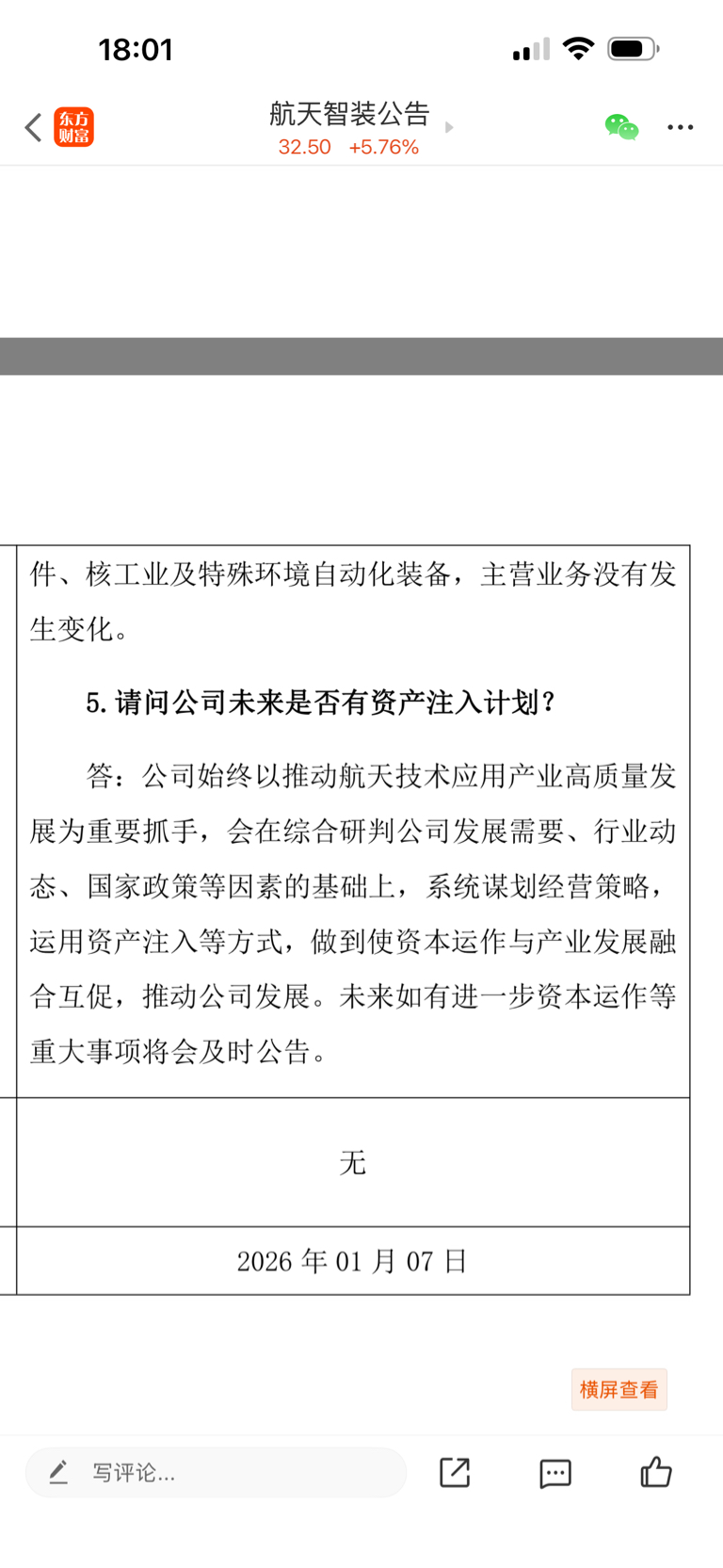 18:01

东方财富

航天智装公告
32.50 +5.76%

件、核工业及特殊环境自动化装备，主营业务没有发生变化。

5. 请问公司未来是否有资产注入计划？

答：公司始终以推动航天技术应用产业高质量发展为重要抓手，会在综合研判公司发展需要、行业动态、国家政策等因素的基础上，系统谋划经营策略，运用资产注入等方式，做到使资本运作与产业发展融合互促，推动公司发展。未来如有进一步资本运作等重大事项将会及时公告。

无

2026 年 01 月 07 日

横屏查看

写评论...